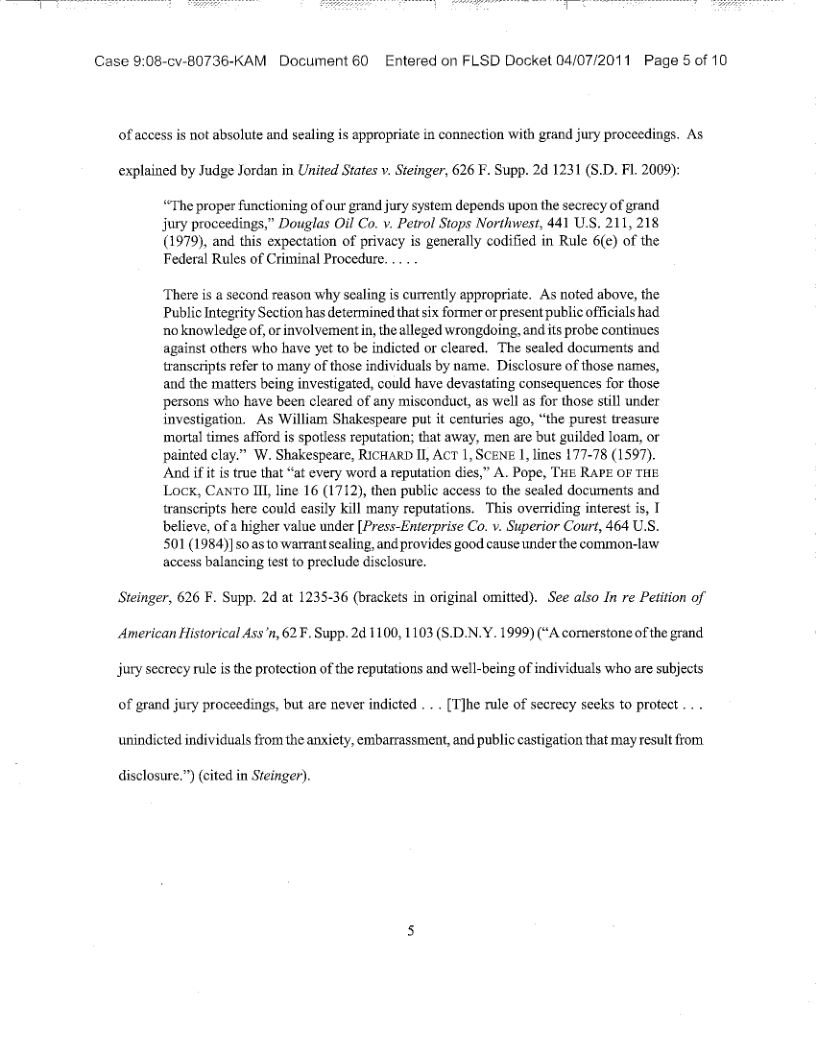 Case 9:08-cv-80736-KAM Document 60 Entered on FLSD Docket 04/07/2011 Page 5 of 10

of access is not absolute and sealing is appropriate in connection with grand jury proceedings. As explained by Judge Jordan in United States v. Steinger, 626 F. Supp. 2d 1231 (S.D. Fl. 2009):

"The proper functioning of our grand jury system depends upon the secrecy of grand jury proceedings," Douglas Oil Co. v. Petrol Stops Northwest, 441 U.S. 211, 218 (1979), and this expectation of privacy is generally codified in Rule 6(e) of the Federal Rules of Criminal Procedure. . . . .

There is a second reason why sealing is currently appropriate. As noted above, the Public Integrity Section has determined that six former or present public officials had no knowledge of, or involvement in, the alleged wrongdoing, and its probe continues against others who have yet to be indicted or cleared. The sealed documents and transcripts refer to many of those individuals by name. Disclosure of those names, and the matters being investigated, could have devastating consequences for those persons who have been cleared of any misconduct, as well as for those still under investigation. As William Shakespeare put it centuries ago, "the purest treasure mortal times afford is spotless reputation; that away, men are but guilded loam, or painted clay." W. Shakespeare, RICHARD II, ACT 1, SCENE 1, lines 177-78 (1597). And if it is true that "at every word a reputation dies," A. Pope, THE RAPE OF THE LOCK, CANTO III, line 16 (1712), then public access to the sealed documents and transcripts here could easily kill many reputations. This overriding interest is, I believe, of a higher value under [Press-Enterprise Co. v. Superior Court, 464 U.S. 501 (1984)] so as to warrant sealing, and provides good cause under the common-law access balancing test to preclude disclosure.

Steinger, 626 F. Supp. 2d at 1235-36 (brackets in original omitted). See also In re Petition of American Historical Ass'n, 62 F. Supp. 2d 1100, 1103 (S.D.N.Y. 1999) ("A cornerstone of the grand jury secrecy rule is the protection of the reputations and well-being of individuals who are subjects of grand jury proceedings, but are never indicted . . . [T]he rule of secrecy seeks to protect . . . unindicted individuals from the anxiety, embarrassment, and public castigation that may result from disclosure.") (cited in Steinger).

5